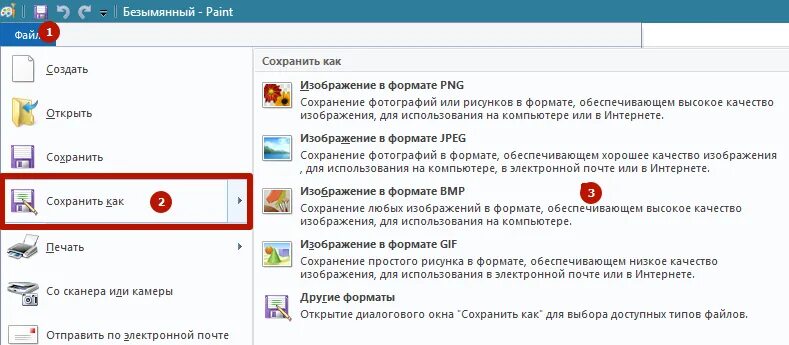 Безымянный - Paint

Файл 1

Создать

Открыть

Сохранить

Сохранить как 2

Печать

Со сканера или камеры

Отправить по электронной почте

Сохранить как

Изображение в формате PNG
Сохранение фотографий или рисунков в формате, обеспечивающем высокое качество изображения, для использования на компьютере или в Интернете.

Изображение в формате JPEG
Сохранение фотографий в формате, обеспечивающем хорошее качество изображения , для использования на компьютере, в электронной почте или в Интернете.

Изображение в формате BMP 3
Сохранение любых изображений в формате, обеспечивающем высокое качество изображения, для использования на компьютере.

Изображение в формате GIF
Сохранение простого рисунка в формате, обеспечивающем низкое качество изображения, для использования в электронной почте или в Интернете.

Другие форматы
Открытие диалогового окна "Сохранить как" для выбора доступных типов файлов.